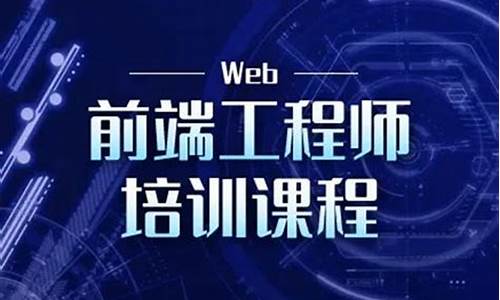 Web
前端工程师
培训课程